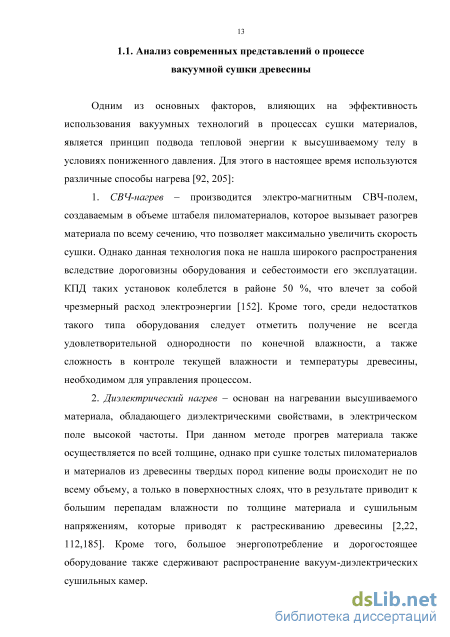 13

1.1. Анализ современных представлений о процессе вакуумной сушки древесины

Одним из основных факторов, влияющих на эффективность использования вакуумных технологий в процессах сушки материалов, является принцип подвода тепловой энергии к высушиваемому телу в условиях пониженного давления. Для этого в настоящее время используются различные способы нагрева [92, 205]:

1. СВЧ-нагрев – производится электро-магнитным СВЧ-полем, создаваемым в объеме штабеля пиломатериалов, которое вызывает разогрев материала по всему сечению, что позволяет максимально увеличить скорость сушки. Однако данная технология пока не нашла широкого распространения вследствие дороговизны оборудования и себестоимости его эксплуатации. КПД таких установок колеблется в районе 50 %, что влечет за собой чрезмерный расход электроэнергии [152]. Кроме того, среди недостатков такого типа оборудования следует отметить получение не всегда удовлетворительной однородности по конечной влажности, а также сложность в контроле текущей влажности и температуры древесины, необходимом для управления процессом.

2. Диэлектрический нагрев – основан на нагревании высушиваемого материала, обладающего диэлектрическими свойствами, в электрическом поле высокой частоты. При данном методе прогрев материала также осуществляется по всей толщине, однако при сушке толстых пиломатериалов и материалов из древесины твердых пород кипение воды происходит не по всему объему, а только в поверхностных слоях, что в результате приводит к большим перепадам влажности по толщине материала и сушильным напряжениям, которые приводят к растрескиванию древесины [2,22, 112,185]. Кроме того, большое энергопотребление и дорогостоящее оборудование также сдерживают распространение вакуум-диэлектрических сушильных камер.

dsLib.net
библиотека диссертаций